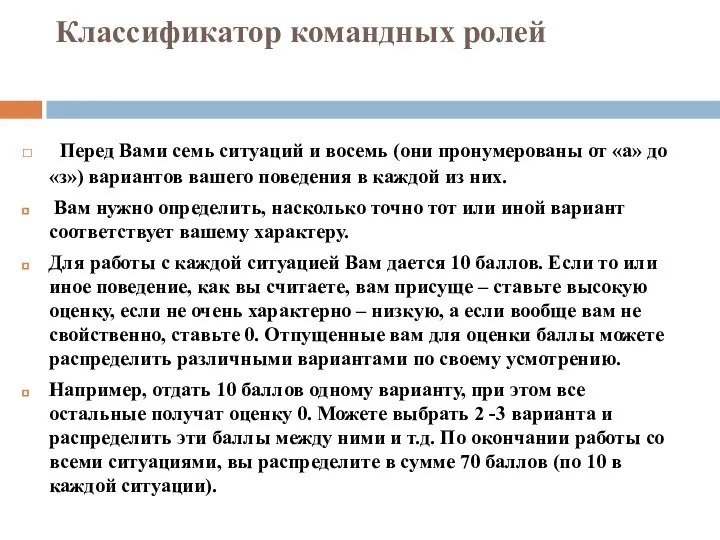 Классификатор командных ролей

Перед Вами семь ситуаций и восемь (они пронумерованы от «а» до «з») вариантов вашего поведения в каждой из них.

Вам нужно определить, насколько точно тот или иной вариант соответствует вашему характеру.

Для работы с каждой ситуацией Вам дается 10 баллов. Если то или иное поведение, как вы считаете, вам присуще – ставьте высокую оценку, если не очень характерно – низкую, а если вообще вам не свойственно, ставьте 0. Отпущенные вам для оценки баллы можете распределить различными вариантами по своему усмотрению.

Например, отдать 10 баллов одному варианту, при этом все остальные получат оценку 0. Можете выбрать 2 -3 варианта и распределить эти баллы между ними и т.д. По окончании работы со всеми ситуациями, вы распределите в сумме 70 баллов (по 10 в каждой ситуации).